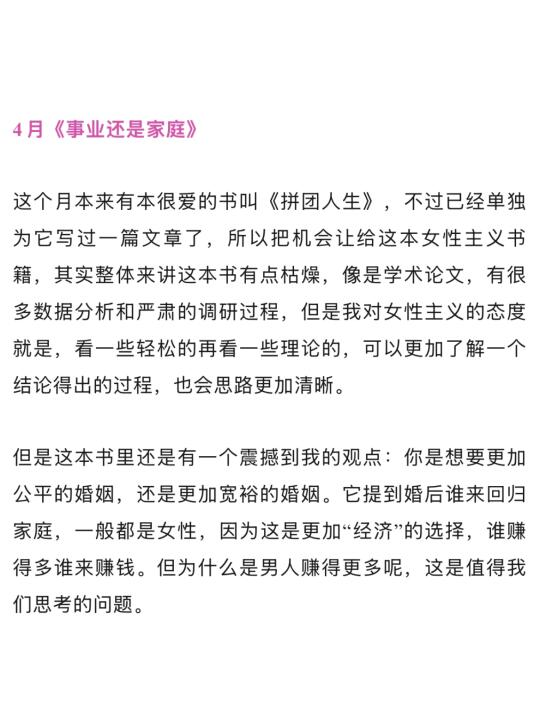 4 月《事业还是家庭》

这个月本来有本很爱的书叫《拼团人生》，不过已经单独为它写过一篇文章了，所以把机会让给这本女性主义书籍，其实整体来讲这本书有点枯燥，像是学术论文，有很多数据分析和严肃的调研过程，但是我对女性主义的态度就是，看一些轻松的再看一些理论的，可以更加了解一个结论得出的过程，也会思路更加清晰。

但是这本书里还是有一个震撼到我的观点：你是想要更加公平的婚姻，还是更加宽裕的婚姻。它提到婚后谁来回归家庭，一般都是女性，因为这是更加“经济”的选择，谁赚得多谁来赚钱。但为什么是男人赚得更多呢，这是值得我们思考的问题。